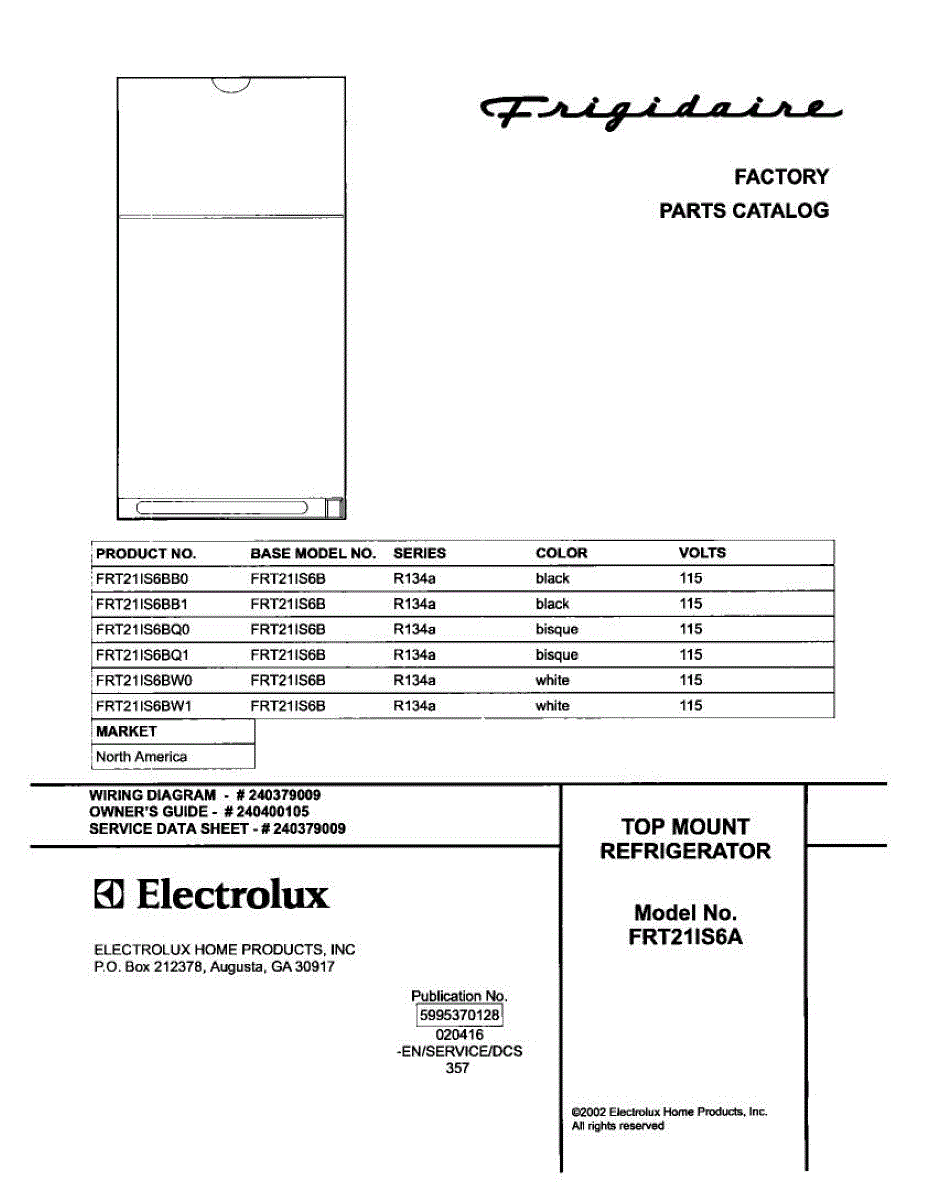 Frigidaire

FACTORY
PARTS CATALOG

| PRODUCT NO. | BASE MODEL NO. | SERIES | COLOR | VOLTS |
|---|---|---|---|---|
| FRT21IS6BB0 | FRT21IS6B | R134a | black | 115 |
| FRT21IS6BB1 | FRT21IS6B | R134a | black | 115 |
| FRT21IS6BQ0 | FRT21IS6B | R134a | bisque | 115 |
| FRT21IS6BQ1 | FRT21IS6B | R134a | bisque | 115 |
| FRT21IS6BW0 | FRT21IS6B | R134a | white | 115 |
| FRT21IS6BW1 | FRT21IS6B | R134a | white | 115 |

| MARKET |
|---|
| North America |

WIRING DIAGRAM - # 240379009
OWNER'S GUIDE - # 240400105
SERVICE DATA SHEET - # 240379009

Electrolux

ELECTROLUX HOME PRODUCTS, INC
P.O. Box 212378, Augusta, GA 30917

Publication No.
5995370128
020416
-EN/SERVICE/DCS
357

TOP MOUNT
REFRIGERATOR

Model No.
FRT21IS6A

©2002 Electrolux Home Products, Inc.
All rights reserved